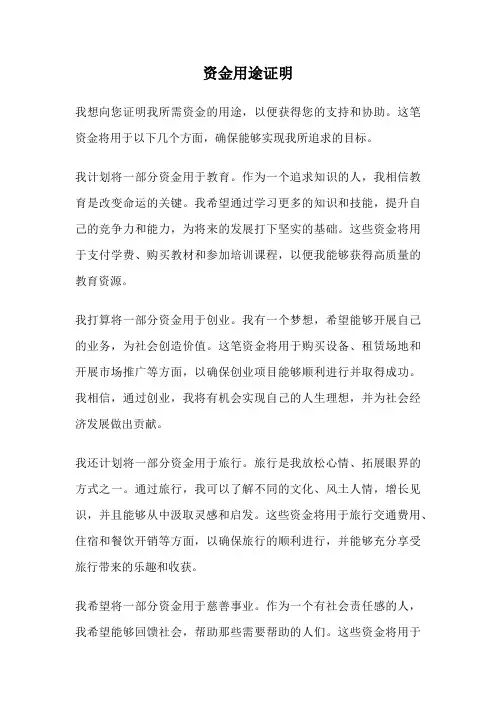 资金用途证明

我想向您证明我所需资金的用途，以便获得您的支持和协助。这笔资金将用于以下几个方面，确保能够实现我所追求的目标。

我计划将一部分资金用于教育。作为一个追求知识的人，我相信教育是改变命运的关键。我希望通过学习更多的知识和技能，提升自己的竞争力和能力，为将来的发展打下坚实的基础。这些资金将用于支付学费、购买教材和参加培训课程，以便我能够获得高质量的教育资源。

我打算将一部分资金用于创业。我有一个梦想，希望能够开展自己的业务，为社会创造价值。这笔资金将用于购买设备、租赁场地和开展市场推广等方面，以确保创业项目能够顺利进行并取得成功。我相信，通过创业，我将有机会实现自己的人生理想，并为社会经济发展做出贡献。

我还计划将一部分资金用于旅行。旅行是我放松心情、拓展眼界的方式之一。通过旅行，我可以了解不同的文化、风土人情，增长见识，并且能够从中汲取灵感和启发。这些资金将用于旅行交通费用、住宿和餐饮开销等方面，以确保旅行的顺利进行，并能够充分享受旅行带来的乐趣和收获。

我希望将一部分资金用于慈善事业。作为一个有社会责任感的人，我希望能够回馈社会，帮助那些需要帮助的人们。这些资金将用于